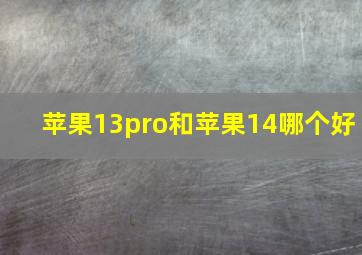 苹果13pro和苹果14哪个好